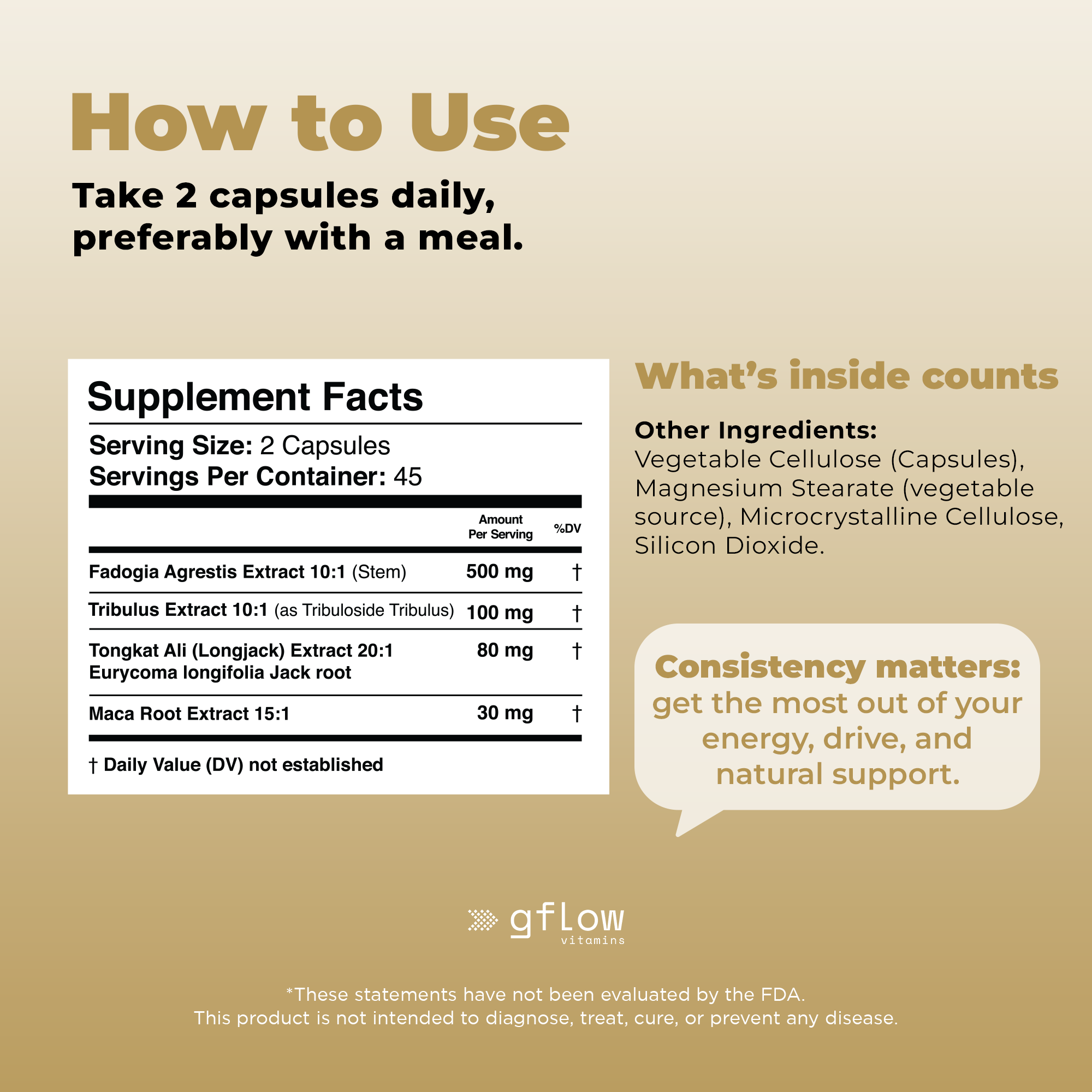 How to Use

Take 2 capsules daily,
preferably with a meal.

Supplement Facts

Serving Size: 2 Capsules
Servings Per Container: 45

|  | Amount Per Serving | %DV |
|---|---|---|
| Fadogia Agrestis Extract 10:1 (Stem) | 500 mg | † |
| Tribulus Extract 10:1 (as Tribuloside Tribulus) | 100 mg | † |
| Tongkat Ali (Longjack) Extract 20:1 Eurycoma longifolia Jack root | 80 mg | † |
| Maca Root Extract 15:1 | 30 mg | † |

† Daily Value (DV) not established

What's inside counts

Other Ingredients:
Vegetable Cellulose (Capsules), Magnesium Stearate (vegetable source), Microcrystalline Cellulose, Silicon Dioxide.

Consistency matters:
get the most out of your energy, drive, and natural support.

gflow
vitamins

*These statements have not been evaluated by the FDA.
This product is not intended to diagnose, treat, cure, or prevent any disease.